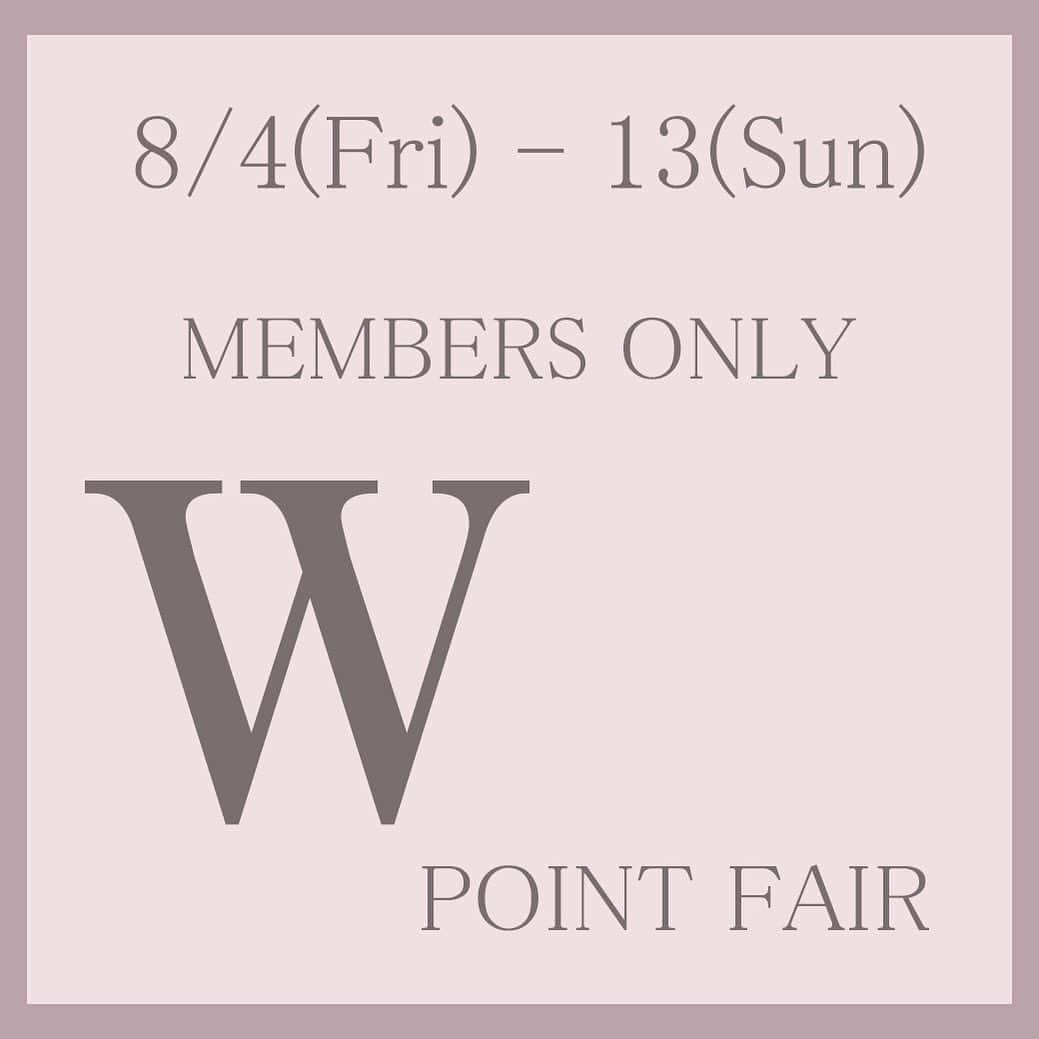 8/4(Fri) – 13(Sun)

MEMBERS ONLY

W

POINT FAIR